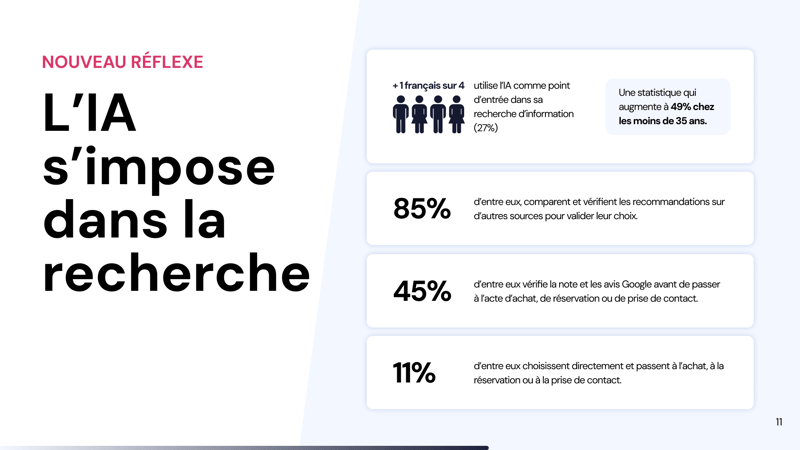 NOUVEAU RÉFLEXE

L'IA s'impose dans la recherche

+ 1 français sur 4

utilise l'IA comme point d'entrée dans sa recherche d'information (27%)

Une statistique qui augmente à 49% chez les moins de 35 ans.

85%

d'entre eux, comparent et vérifient les recommandations sur d'autres sources pour valider leur choix.

45%

d'entre eux vérifie la note et les avis Google avant de passer à l'acte d'achat, de réservation ou de prise de contact.

11%

d'entre eux choisissent directement et passent à l'achat, à la réservation ou à la prise de contact.

11